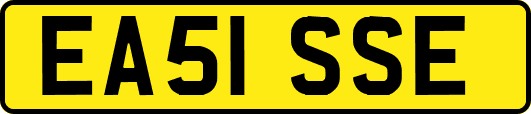 EA51 SSE